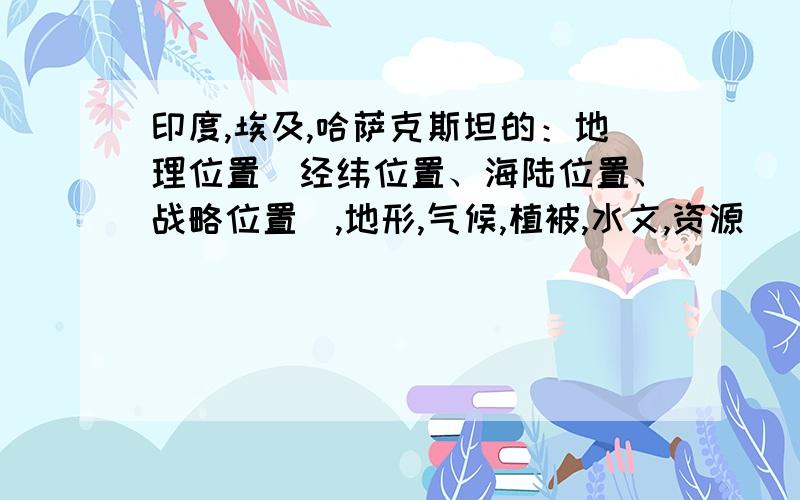 印度,埃及,哈萨克斯坦的：地理位置（经纬位置、海陆位置、战略位置）,地形,气候,植被,水文,资源